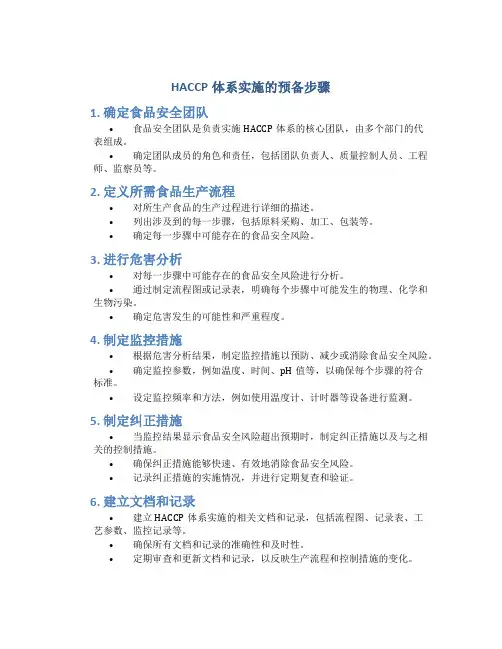 HACCP 体系实施的预备步骤

1. 确定食品安全团队

• 食品安全团队是负责实施 HACCP 体系的核心团队，由多个部门的代表组成。
• 确定团队成员的角色和责任，包括团队负责人、质量控制人员、工程师、监察员等。

2. 定义所需食品生产流程

• 对所生产食品的生产过程进行详细的描述。
• 列出涉及到的每一步骤，包括原料采购、加工、包装等。
• 确定每一步骤中可能存在的食品安全风险。

3. 进行危害分析

• 对每一步骤中可能存在的食品安全风险进行分析。
• 通过制定流程图或记录表，明确每个步骤中可能发生的物理、化学和生物污染。
• 确定危害发生的可能性和严重程度。

4. 制定监控措施

• 根据危害分析结果，制定监控措施以预防、减少或消除食品安全风险。
• 确定监控参数，例如温度、时间、pH 值等，以确保每个步骤的符合标准。
• 设定监控频率和方法，例如使用温度计、计时器等设备进行监测。

5. 制定纠正措施

• 当监控结果显示食品安全风险超出预期时，制定纠正措施以及与之相关的控制措施。
• 确保纠正措施能够快速、有效地消除食品安全风险。
• 记录纠正措施的实施情况，并进行定期复查和验证。

6. 建立文档和记录

• 建立 HACCP 体系实施的相关文档和记录，包括流程图、记录表、工艺参数、监控记录等。
• 确保所有文档和记录的准确性和及时性。
• 定期审查和更新文档和记录，以反映生产流程和控制措施的变化。